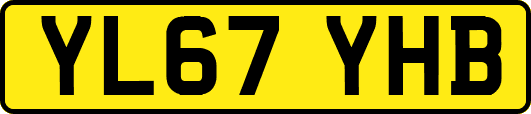 YL67 YHB